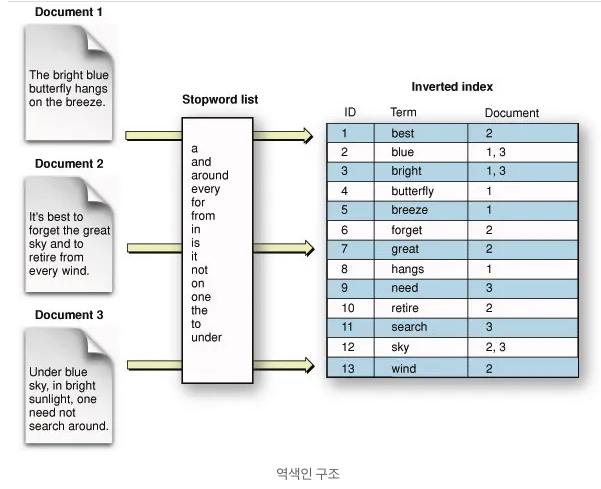 Document 1

The bright blue butterfly hangs on the breeze.

Document 2

It's best to forget the great sky and to retire from every wind.

Document 3

Under blue sky, in bright sunlight, one need not search around.

Stopword list

a
and
around
every
for
from
in
is
it
not
on
one
the
to
under

Inverted index

| ID | Term | Document |
|---|---|---|
| 1 | best | 2 |
| 2 | blue | 1, 3 |
| 3 | bright | 1, 3 |
| 4 | butterfly | 1 |
| 5 | breeze | 1 |
| 6 | forget | 2 |
| 7 | great | 2 |
| 8 | hangs | 1 |
| 9 | need | 3 |
| 10 | retire | 2 |
| 11 | search | 3 |
| 12 | sky | 2, 3 |
| 13 | wind | 2 |

역색인 구조